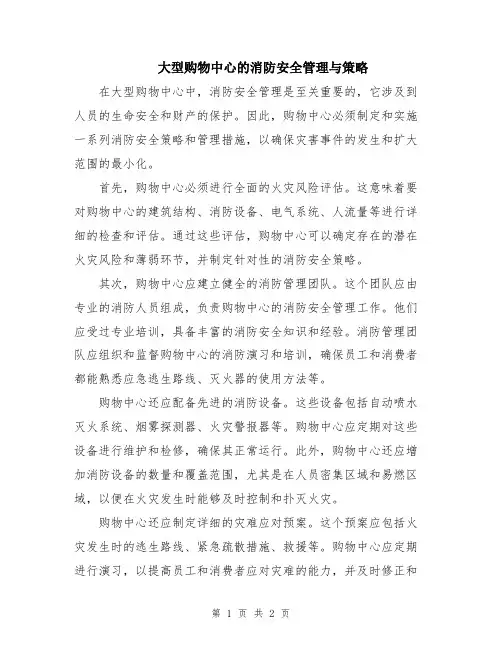 大型购物中心的消防安全管理与策略

在大型购物中心中，消防安全管理是至关重要的，它涉及到人员的生命安全和财产的保护。因此，购物中心必须制定和实施一系列消防安全策略和管理措施，以确保灾害事件的发生和扩大范围的最小化。

首先，购物中心必须进行全面的火灾风险评估。这意味着要对购物中心的建筑结构、消防设备、电气系统、人流量等进行详细的检查和评估。通过这些评估，购物中心可以确定存在的潜在火灾风险和薄弱环节，并制定针对性的消防安全策略。

其次，购物中心应建立健全的消防管理团队。这个团队应由专业的消防人员组成，负责购物中心的消防安全管理工作。他们应受过专业培训，具备丰富的消防安全知识和经验。消防管理团队应组织和监督购物中心的消防演习和培训，确保员工和消费者都能熟悉应急逃生路线、灭火器的使用方法等。

购物中心还应配备先进的消防设备。这些设备包括自动喷水灭火系统、烟雾探测器、火灾警报器等。购物中心应定期对这些设备进行维护和检修，确保其正常运行。此外，购物中心还应增加消防设备的数量和覆盖范围，尤其是在人员密集区域和易燃区域，以便在火灾发生时能够及时控制和扑灭火灾。

购物中心还应制定详细的灾难应对预案。这个预案应包括火灾发生时的逃生路线、紧急疏散措施、救援等。购物中心应定期进行演习，以提高员工和消费者应对灾难的能力，并及时修正和

第 1 页 共 2 页